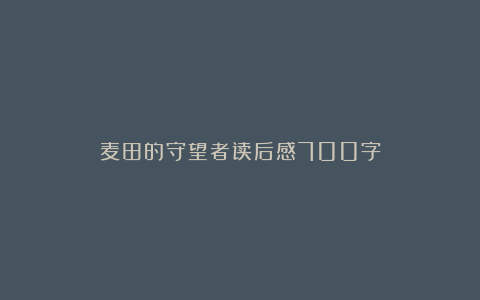 麦田的守望者读后感700字